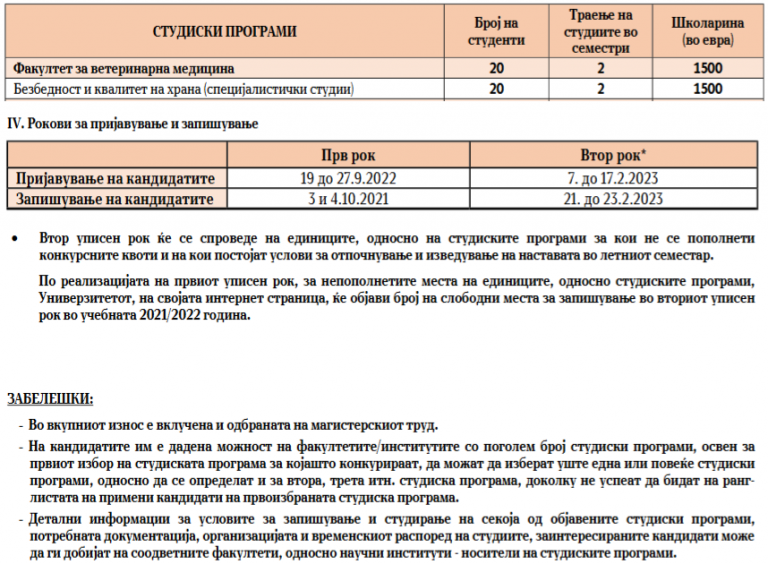 | СТУДИСКИ ПРОГРАМИ | Број на студенти | Траење на студиите во семестри | Школарина (во евра) |
|---|---|---|---|
| Факултет за ветеринарна медицина | 20 | 2 | 1500 |
| Безбедност и квалитет на храна (специјалистички студии) | 20 | 2 | 1500 |

IV. Рокови за пријавување и запишување

| | Прв рок | Втор рок* |
|---|---|---|
| Пријавување на кандидатите | 19 до 27.9.2022 | 7. до 17.2.2023 |
| Запишување на кандидатите | 3 и 4.10.2021 | 21. до 23.2.2023 |

• Втор уписен рок ќе се спроведе на единиците, односно на студиските програми за кои не се пополнети конкурсните квоти и на кои постојат услови за отпочнување и изведување на наставата во летниот семестар.

По реализацијата на првиот уписен рок, за непополнетите места на единиците, односно студиските програми, Универзитетот, на својата интернет страница, ќе објави број на слободни места за запишување во вториот уписен рок во учебната 2021/2022 година.

ЗАБЕЛЕШКИ:

- Во вкупниот износ е вклучена и одбраната на магистерскиот труд.
- На кандидатите им е дадена можност на факултетите/институтите со поголем број студиски програми, освен за првиот избор на студиската програма за којашто конкурираат, да можат да изберат уште една или повеќе студиски програми, односно да се определат и за втора, трета итн. студиска програма, доколку не успеат да бидат на ранг-листата на примени кандидати на првоизбраната студиска програма.
- Детални информации за условите за запишување и студирање на секоја од објавените студиски програми, потребната документација, организацијата и временскиот распоред на студиите, заинтересираните кандидати може да ги добијат на соодветните факултети, односно научни институти - носители на студиските програми.